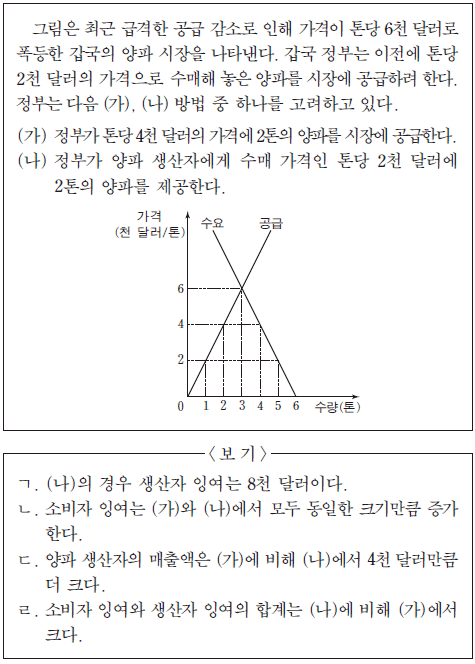 그림은 최근 급격한 공급 감소로 인해 가격이 톤당 6천 달러로 폭등한 갑국의 양파 시장을 나타낸다. 갑국 정부는 이전에 톤당 2천 달러의 가격으로 수매해 놓은 양파를 시장에 공급하려 한다. 정부는 다음 (가), (나) 방법 중 하나를 고려하고 있다.

(가) 정부가 톤당 4천 달러의 가격에 2톤의 양파를 시장에 공급한다.
(나) 정부가 양파 생산자에게 수매 가격인 톤당 2천 달러에 2톤의 양파를 제공한다.

가격
(천 달러/톤)
수요
공급
6
4
2
0
1
2
3
4
5
6
수량(톤)

〈보 기〉

ㄱ. (나)의 경우 생산자 잉여는 8천 달러이다.
ㄴ. 소비자 잉여는 (가)와 (나)에서 모두 동일한 크기만큼 증가한다.
ㄷ. 양파 생산자의 매출액은 (가)에 비해 (나)에서 4천 달러만큼 더 크다.
ㄹ. 소비자 잉여와 생산자 잉여의 합계는 (나)에 비해 (가)에서 크다.